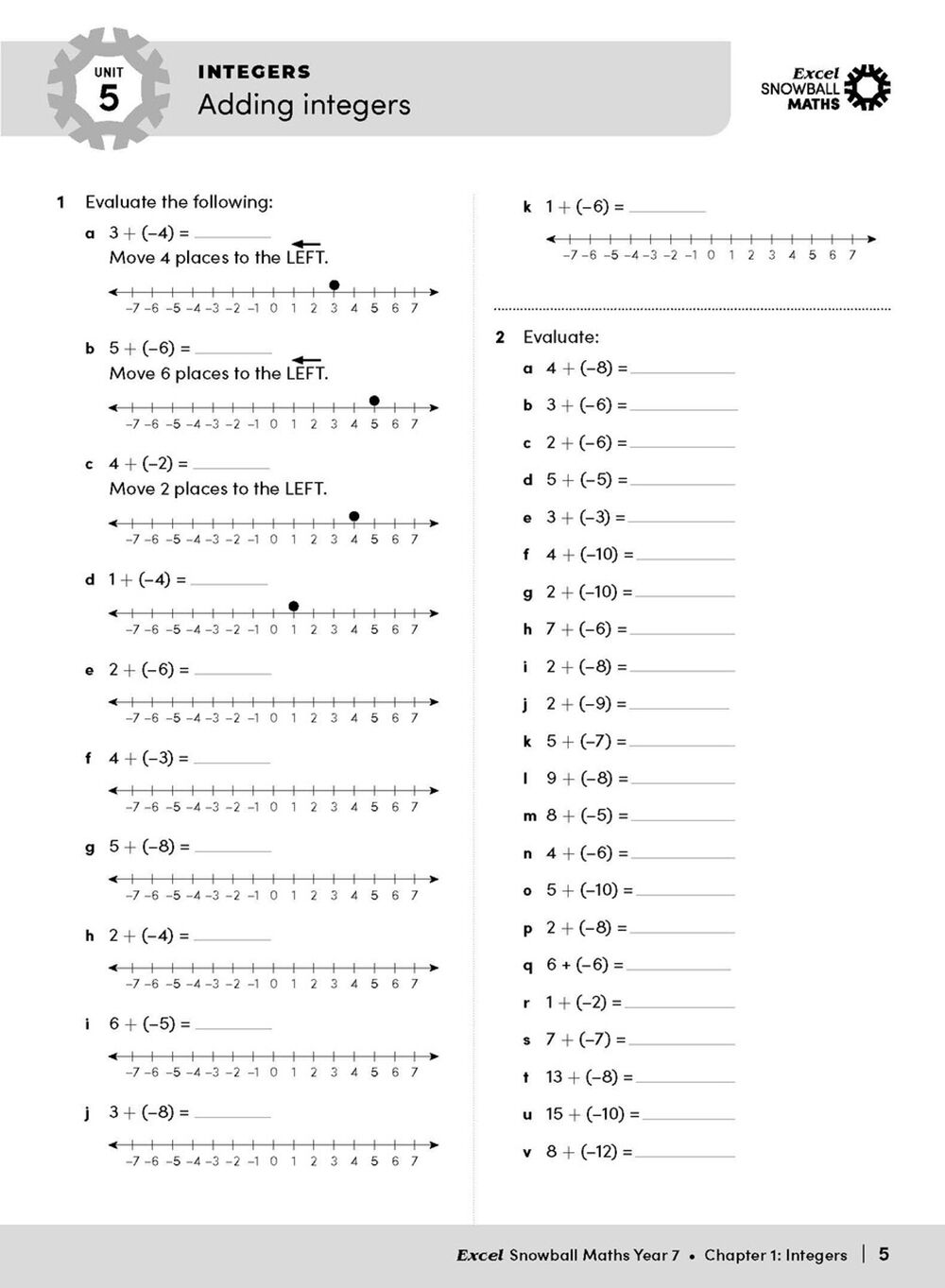 UNIT
5

INTEGERS
Adding integers

Excel SNOWBALL MATHS

1 Evaluate the following:

a $3 + (-4) =$ ________
Move 4 places to the LEFT.

–7 –6 –5 –4 –3 –2 –1 0 1 2 3 4 5 6 7

b $5 + (-6) =$ ________
Move 6 places to the LEFT.

–7 –6 –5 –4 –3 –2 –1 0 1 2 3 4 5 6 7

c $4 + (-2) =$ ________
Move 2 places to the LEFT.

–7 –6 –5 –4 –3 –2 –1 0 1 2 3 4 5 6 7

d $1 + (-4) =$ ________

–7 –6 –5 –4 –3 –2 –1 0 1 2 3 4 5 6 7

e $2 + (-6) =$ ________

–7 –6 –5 –4 –3 –2 –1 0 1 2 3 4 5 6 7

f $4 + (-3) =$ ________

–7 –6 –5 –4 –3 –2 –1 0 1 2 3 4 5 6 7

g $5 + (-8) =$ ________

–7 –6 –5 –4 –3 –2 –1 0 1 2 3 4 5 6 7

h $2 + (-4) =$ ________

–7 –6 –5 –4 –3 –2 –1 0 1 2 3 4 5 6 7

i $6 + (-5) =$ ________

–7 –6 –5 –4 –3 –2 –1 0 1 2 3 4 5 6 7

j $3 + (-8) =$ ________

–7 –6 –5 –4 –3 –2 –1 0 1 2 3 4 5 6 7

k $1 + (-6) =$ ________

–7 –6 –5 –4 –3 –2 –1 0 1 2 3 4 5 6 7

2 Evaluate:

a $4 + (-8) =$ ________
b $3 + (-6) =$ ________
c $2 + (-6) =$ ________
d $5 + (-5) =$ ________
e $3 + (-3) =$ ________
f $4 + (-10) =$ ________
g $2 + (-10) =$ ________
h $7 + (-6) =$ ________
i $2 + (-8) =$ ________
j $2 + (-9) =$ ________
k $5 + (-7) =$ ________
l $9 + (-8) =$ ________
m $8 + (-5) =$ ________
n $4 + (-6) =$ ________
o $5 + (-10) =$ ________
p $2 + (-8) =$ ________
q $6 + (-6) =$ ________
r $1 + (-2) =$ ________
s $7 + (-7) =$ ________
t $13 + (-8) =$ ________
u $15 + (-10) =$ ________
v $8 + (-12) =$ ________

Excel Snowball Maths Year 7 • Chapter 1: Integers | 5